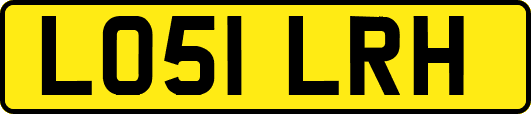 LO51 LRH